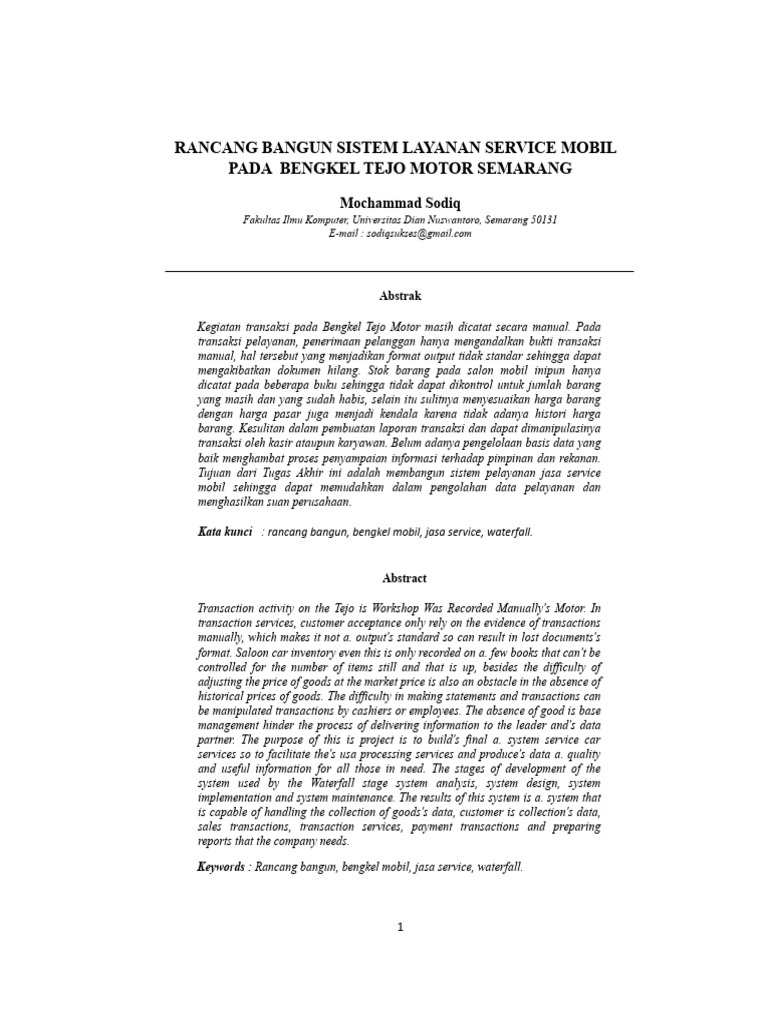 RANCANG BANGUN SISTEM LAYANAN SERVICE MOBIL PADA BENGKEL TEJO MOTOR SEMARANG

Mochammad Sodiq

Fakultas Ilmu Komputer, Universitas Dian Nuswantoro, Semarang 50131
E-mail : sodiqsukses@gmail.com

Abstrak

Kegiatan transaksi pada Bengkel Tejo Motor masih dicatat secara manual. Pada transaksi pelayanan, penerimaan pelanggan hanya mengandalkan bukti transaksi manual, hal tersebut yang menjadikan format output tidak standar sehingga dapat mengakibatkan dokumen hilang. Stok barang pada salon mobil inipun hanya dicatat pada beberapa buku sehingga tidak dapat dikontrol untuk jumlah barang yang masih dan yang sudah habis, selain itu sulitnya menyesuaikan harga barang dengan harga pasar juga menjadi kendala karena tidak adanya histori harga barang. Kesulitan dalam pembuatan laporan transaksi dan dapat dimanipulasinya transaksi oleh kasir ataupun karyawan. Belum adanya pengelolaan basis data yang baik menghambat proses penyampaian informasi terhadap pimpinan dan rekanan. Tujuan dari Tugas Akhir ini adalah membangun sistem pelayanan jasa service mobil sehingga dapat memudahkan dalam pengolahan data pelayanan dan menghasilkan suan perusahaan.

Kata kunci : rancang bangun, bengkel mobil, jasa service, waterfall.

Abstract

Transaction activity on the Tejo is Workshop Was Recorded Manually's Motor. In transaction services, customer acceptance only rely on the evidence of transactions manually, which makes it not a. output's standard so can result in lost documents's format. Saloon car inventory even this is only recorded on a. few books that can't be controlled for the number of items still and that is up, besides the difficulty of adjusting the price of goods at the market price is also an obstacle in the absence of historical prices of goods. The difficulty in making statements and transactions can be manipulated transactions by cashiers or employees. The absence of good is base management hinder the process of delivering information to the leader and's data partner. The purpose of this is project is to build's final a. system service car services so to facilitate the's usa processing services and produce's data a. quality and useful information for all those in need. The stages of development of the system used by the Waterfall stage system analysis, system design, system implementation and system maintenance. The results of this system is a. system that is capable of handling the collection of goods's data, customer is collection's data, sales transactions, transaction services, payment transactions and preparing reports that the company needs.

Keywords : Rancang bangun, bengkel mobil, jasa service, waterfall.

1